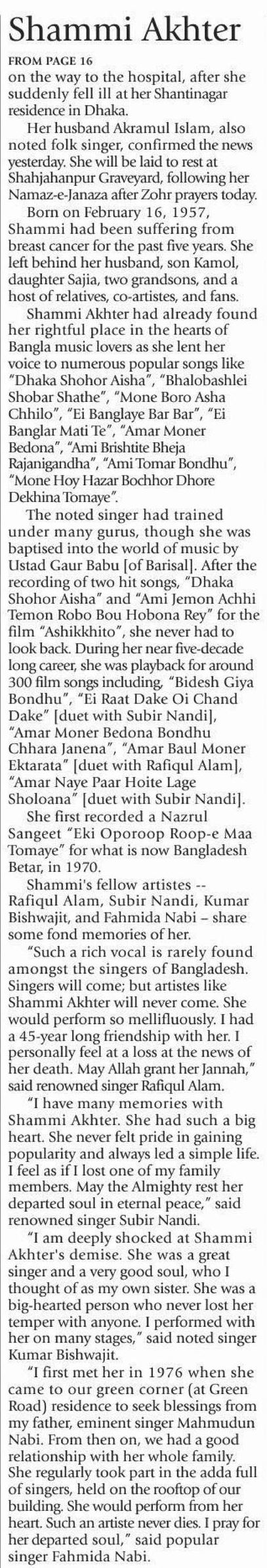 Shammi Akhter

FROM PAGE 16
on the way to the hospital, after she suddenly fell ill at her Shantinagar residence in Dhaka.

Her husband Akramul Islam, also noted folk singer, confirmed the news yesterday. She will be laid to rest at Shahjahanpur Graveyard, following her Namaz-e-Janaza after Zohr prayers today.

Born on February 16, 1957, Shammi had been suffering from breast cancer for the past five years. She left behind her husband, son Kamol, daughter Sajia, two grandsons, and a host of relatives, co-artistes, and fans.

Shammi Akhter had already found her rightful place in the hearts of Bangla music lovers as she lent her voice to numerous popular songs like "Dhaka Shohor Aisha", "Bhalobashlei Shobar Shathe", "Mone Boro Asha Chhilo", "Ei Banglaye Bar Bar", "Ei Banglar Mati Te", "Amar Moner Bedona", "Ami Brishtite Bheja Rajanigandha", "Ami Tomar Bondhu", "Mone Hoy Hazar Bochhor Dhore Dekhina Tomaye".

The noted singer had trained under many gurus, though she was baptised into the world of music by Ustad Gaur Babu [of Barisal]. After the recording of two hit songs, "Dhaka Shohor Aisha" and "Ami Jemon Achhi Temon Robo Bou Hobona Rey" for the film "Ashikkhito", she never had to look back. During her near five-decade long career, she was playback for around 300 film songs including, "Bidesh Giya Bondhu", "Ei Raat Dake Oi Chand Dake" [duet with Subir Nandi], "Amar Moner Bedona Bondhu Chhara Janena", "Amar Baul Moner Ektarata" [duet with Rafiqul Alam], "Amar Naye Paar Hoite Lage Sholoana" [duet with Subir Nandi].

She first recorded a Nazrul Sangeet "Eki Oporoop Roop-e Maa Tomaye" for what is now Bangladesh Betar, in 1970.

Shammi's fellow artistes -- Rafiqul Alam, Subir Nandi, Kumar Bishwajit, and Fahmida Nabi – share some fond memories of her.

"Such a rich vocal is rarely found amongst the singers of Bangladesh. Singers will come; but artistes like Shammi Akhter will never come. She would perform so mellifluously. I had a 45-year long friendship with her. I personally feel at a loss at the news of her death. May Allah grant her Jannah," said renowned singer Rafiqul Alam.

"I have many memories with Shammi Akhter. She had such a big heart. She never felt pride in gaining popularity and always led a simple life. I feel as if I lost one of my family members. May the Almighty rest her departed soul in eternal peace," said renowned singer Subir Nandi.

"I am deeply shocked at Shammi Akhter's demise. She was a great singer and a very good soul, who I thought of as my own sister. She was a big-hearted person who never lost her temper with anyone. I performed with her on many stages," said noted singer Kumar Bishwajit.

"I first met her in 1976 when she came to our green corner (at Green Road) residence to seek blessings from my father, eminent singer Mahmudun Nabi. From then on, we had a good relationship with her whole family. She regularly took part in the adda full of singers, held on the rooftop of our building. She would perform from her heart. Such an artiste never dies. I pray for her departed soul," said popular singer Fahmida Nabi.